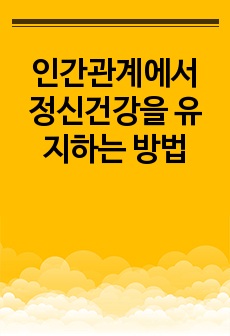 인간관계에서 정신건강을 유지하는 방법